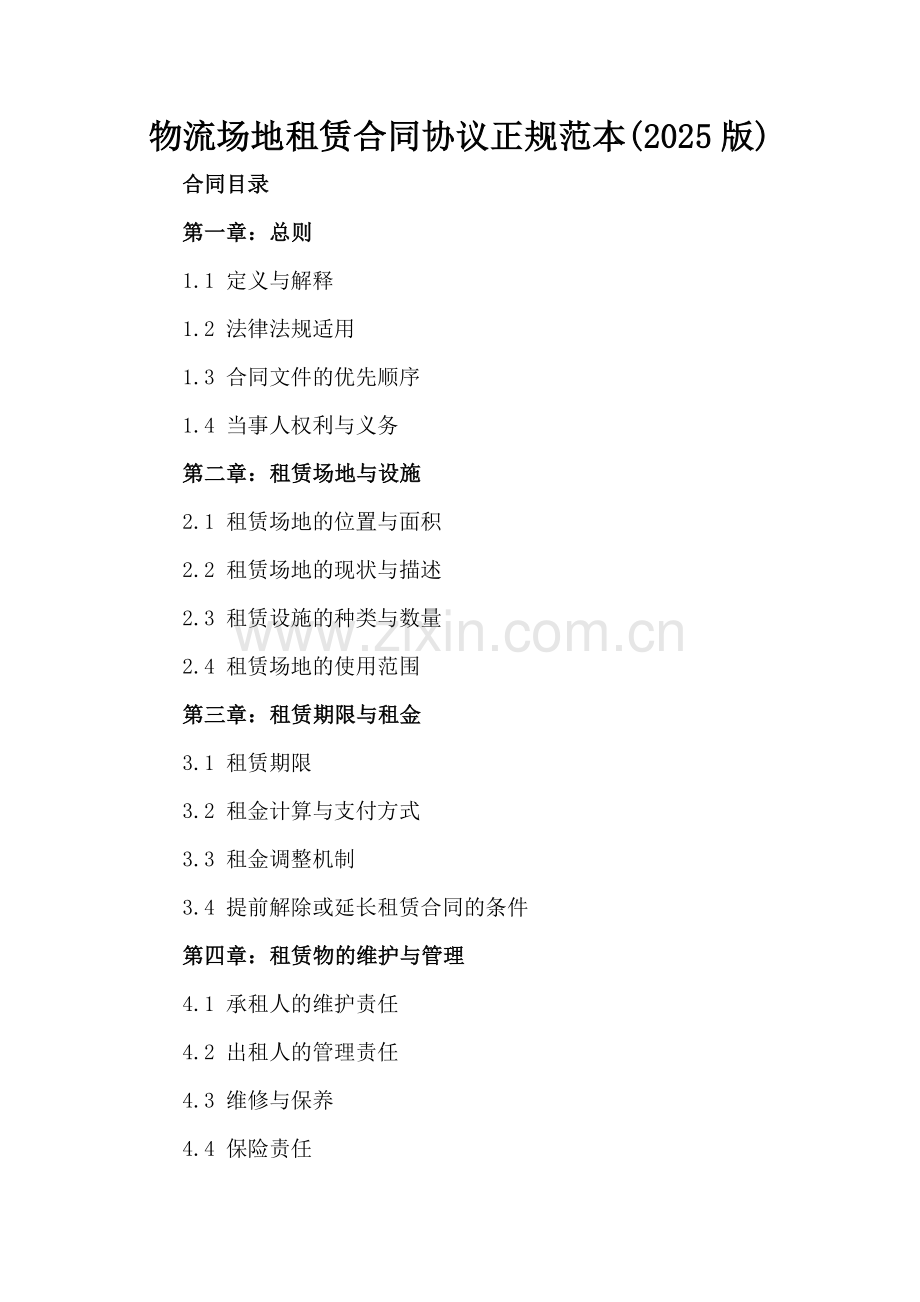 物流场地租赁合同协议正规范本(2025版)

合同目录

第一章：总则

1.1 定义与解释

1.2 法律法规适用

1.3 合同文件的优先顺序

1.4 当事人权利与义务

第二章：租赁场地与设施

2.1 租赁场地的位置与面积

2.2 租赁场地的现状与描述

2.3 租赁设施的种类与数量

2.4 租赁场地的使用范围

第三章：租赁期限与租金

3.1 租赁期限

3.2 租金计算与支付方式

3.3 租金调整机制

3.4 提前解除或延长租赁合同的条件

第四章：租赁物的维护与管理

4.1 承租人的维护责任

4.2 出租人的管理责任

4.3 维修与保养

4.4 保险责任

www.zixin.com.cn